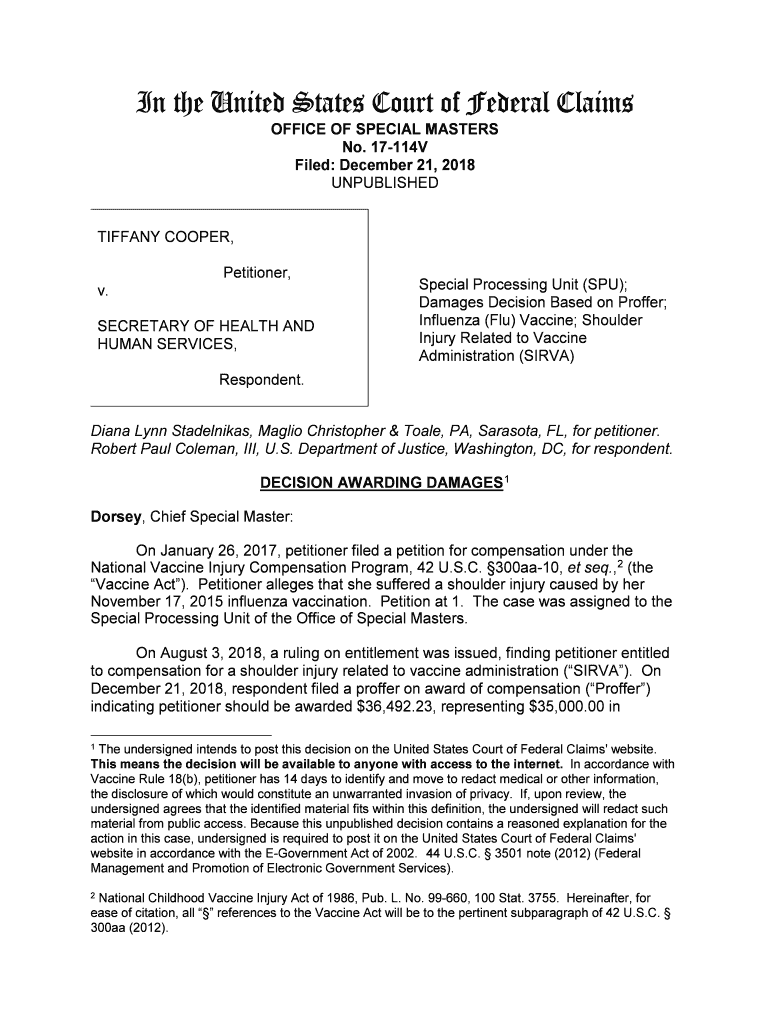 In the United States Court of Federal Claims
OFFICE OF SPECIAL MASTERS
No. 17-114V
Filed: December 21, 2018
UNPUBLISHED

TIFFANY COOPER,

Petitioner,
v.

SECRETARY OF HEALTH AND HUMAN SERVICES,

Respondent.

Special Processing Unit (SPU); Damages Decision Based on Proffer; Influenza (Flu) Vaccine; Shoulder Injury Related to Vaccine Administration (SIRVA)

Diana Lynn Stadelnikas, Maglio Christopher & Toale, PA, Sarasota, FL, for petitioner.
Robert Paul Coleman, III, U.S. Department of Justice, Washington, DC, for respondent.

DECISION AWARDING DAMAGES$^1$

Dorsey, Chief Special Master:

On January 26, 2017, petitioner filed a petition for compensation under the National Vaccine Injury Compensation Program, 42 U.S.C. §300aa-10, et seq.,$^2$ (the "Vaccine Act"). Petitioner alleges that she suffered a shoulder injury caused by her November 17, 2015 influenza vaccination. Petition at 1. The case was assigned to the Special Processing Unit of the Office of Special Masters.

On August 3, 2018, a ruling on entitlement was issued, finding petitioner entitled to compensation for a shoulder injury related to vaccine administration ("SIRVA"). On December 21, 2018, respondent filed a proffer on award of compensation ("Proffer") indicating petitioner should be awarded $36,492.23, representing $35,000.00 in

$^1$ The undersigned intends to post this decision on the United States Court of Federal Claims' website. This means the decision will be available to anyone with access to the internet. In accordance with Vaccine Rule 18(b), petitioner has 14 days to identify and move to redact medical or other information, the disclosure of which would constitute an unwarranted invasion of privacy. If, upon review, the undersigned agrees that the identified material fits within this definition, the undersigned will redact such material from public access. Because this unpublished decision contains a reasoned explanation for the action in this case, undersigned is required to post it on the United States Court of Federal Claims' website in accordance with the E-Government Act of 2002. 44 U.S.C. § 3501 note (2012) (Federal Management and Promotion of Electronic Government Services).

$^2$ National Childhood Vaccine Injury Act of 1986, Pub. L. No. 99-660, 100 Stat. 3755. Hereinafter, for ease of citation, all "§" references to the Vaccine Act will be to the pertinent subparagraph of 42 U.S.C. § 300aa (2012).